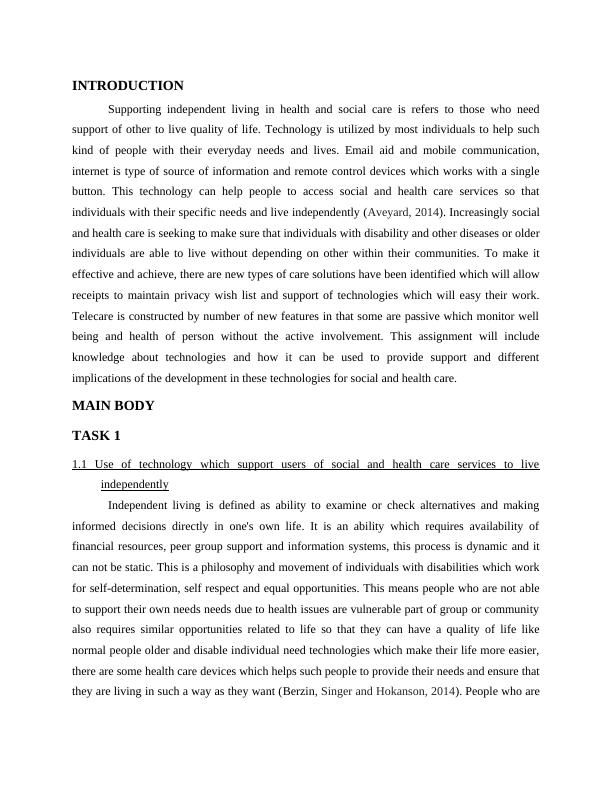 INTRODUCTION

Supporting independent living in health and social care is refers to those who need support of other to live quality of life. Technology is utilized by most individuals to help such kind of people with their everyday needs and lives. Email aid and mobile communication, internet is type of source of information and remote control devices which works with a single button. This technology can help people to access social and health care services so that individuals with their specific needs and live independently (Aveyard, 2014). Increasingly social and health care is seeking to make sure that individuals with disability and other diseases or older individuals are able to live without depending on other within their communities. To make it effective and achieve, there are new types of care solutions have been identified which will allow receipts to maintain privacy wish list and support of technologies which will easy their work. Telecare is constructed by number of new features in that some are passive which monitor well being and health of person without the active involvement. This assignment will include knowledge about technologies and how it can be used to provide support and different implications of the development in these technologies for social and health care.

MAIN BODY

TASK 1

1.1 Use of technology which support users of social and health care services to live independently

Independent living is defined as ability to examine or check alternatives and making informed decisions directly in one's own life. It is an ability which requires availability of financial resources, peer group support and information systems, this process is dynamic and it can not be static. This is a philosophy and movement of individuals with disabilities which work for self-determination, self respect and equal opportunities. This means people who are not able to support their own needs needs due to health issues are vulnerable part of group or community also requires similar opportunities related to life so that they can have a quality of life like normal people older and disable individual need technologies which make their life more easier, there are some health care devices which helps such people to provide their needs and ensure that they are living in such a way as they want (Berzin, Singer and Hokanson, 2014). People who are